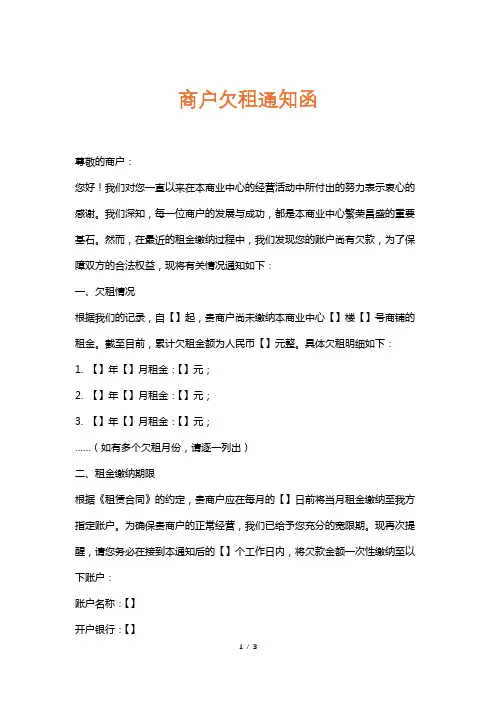 商户欠租通知函

尊敬的商户：

您好！我们对您一直以来在本商业中心的经营活动中所付出的努力表示衷心的感谢。我们深知，每一位商户的发展与成功，都是本商业中心繁荣昌盛的重要基石。然而，在最近的租金缴纳过程中，我们发现您的账户尚有欠款，为了保障双方的合法权益，现将有关情况通知如下：

一、欠租情况

根据我们的记录，自【】起，贵商户尚未缴纳本商业中心【】楼【】号商铺的租金。截至目前，累计欠租金额为人民币【】元整。具体欠租明细如下：

1. 【】年【】月租金：【】元；

2. 【】年【】月租金：【】元；

3. 【】年【】月租金：【】元；

……（如有多个欠租月份，请逐一列出）

二、租金缴纳期限

根据《租赁合同》的约定，贵商户应在每月的【】日前将当月租金缴纳至我方指定账户。为确保贵商户的正常经营，我们已给予您充分的宽限期。现再次提醒，请您务必在接到本通知后的【】个工作日内，将欠款金额一次性缴纳至以下账户：

账户名称：【】

开户银行：【】

1 / 3